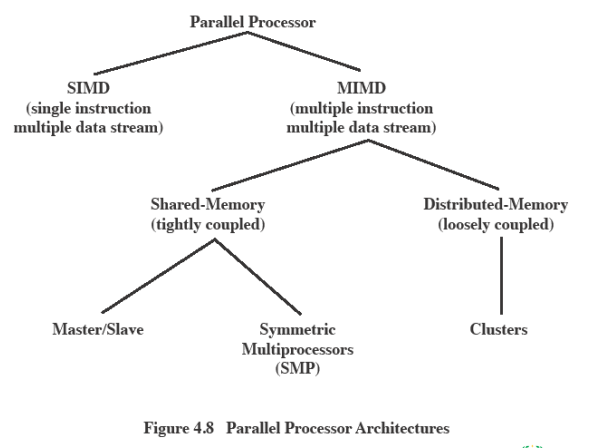 Parallel Processor

SIMD
(single instruction
multiple data stream)

MIMD
(multiple instruction
multiple data stream)

Shared-Memory
(tightly coupled)

Distributed-Memory
(loosely coupled)

Master/Slave

Symmetric
Multiprocessors
(SMP)

Clusters

Figure 4.8 Parallel Processor Architectures